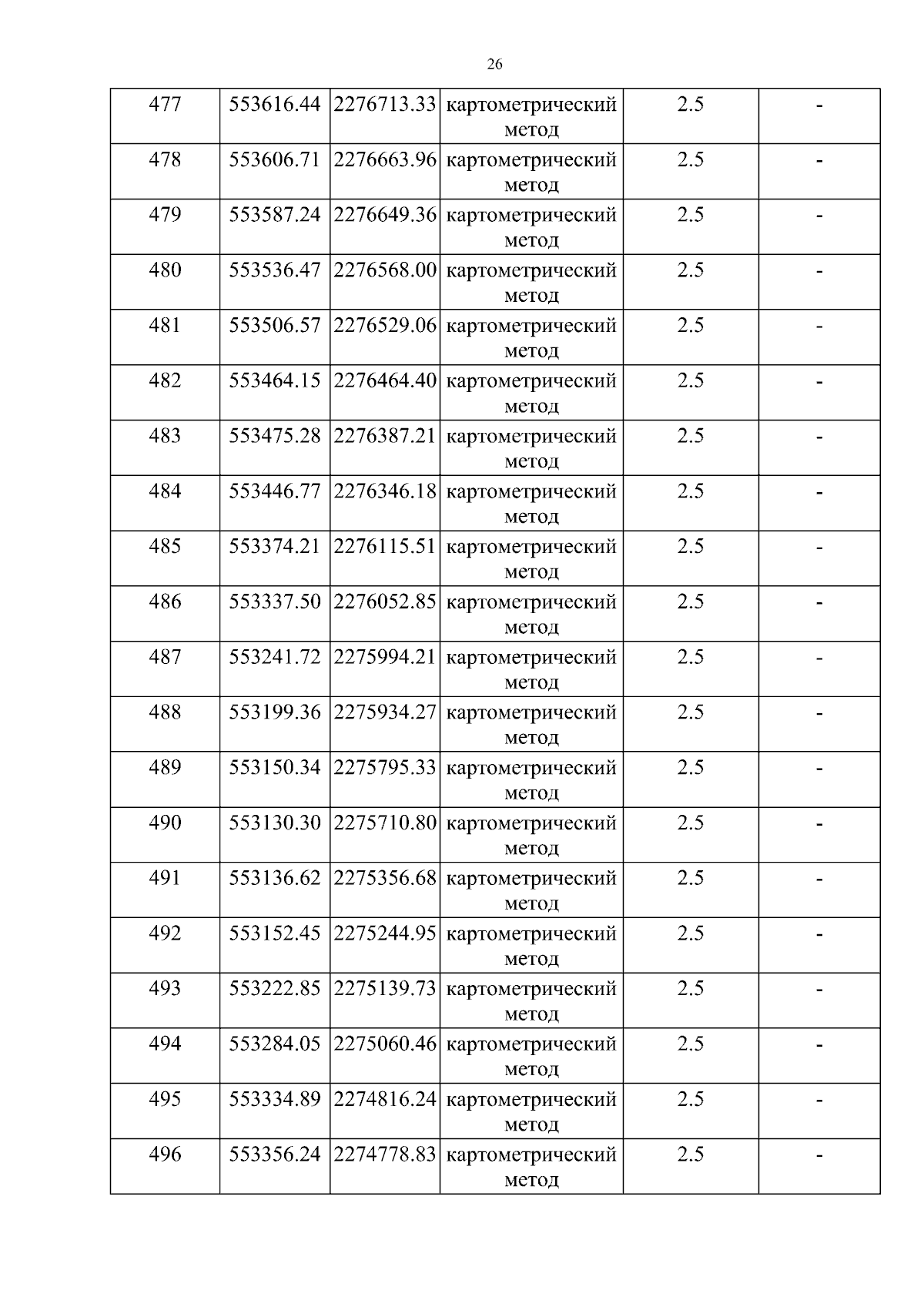 26

| 477 | 553616.44 | 2276713.33 | картометрический метод | 2.5 | - |
|---|---|---|---|---|---|
| 478 | 553606.71 | 2276663.96 | картометрический метод | 2.5 | - |
| 479 | 553587.24 | 2276649.36 | картометрический метод | 2.5 | - |
| 480 | 553536.47 | 2276568.00 | картометрический метод | 2.5 | - |
| 481 | 553506.57 | 2276529.06 | картометрический метод | 2.5 | - |
| 482 | 553464.15 | 2276464.40 | картометрический метод | 2.5 | - |
| 483 | 553475.28 | 2276387.21 | картометрический метод | 2.5 | - |
| 484 | 553446.77 | 2276346.18 | картометрический метод | 2.5 | - |
| 485 | 553374.21 | 2276115.51 | картометрический метод | 2.5 | - |
| 486 | 553337.50 | 2276052.85 | картометрический метод | 2.5 | - |
| 487 | 553241.72 | 2275994.21 | картометрический метод | 2.5 | - |
| 488 | 553199.36 | 2275934.27 | картометрический метод | 2.5 | - |
| 489 | 553150.34 | 2275795.33 | картометрический метод | 2.5 | - |
| 490 | 553130.30 | 2275710.80 | картометрический метод | 2.5 | - |
| 491 | 553136.62 | 2275356.68 | картометрический метод | 2.5 | - |
| 492 | 553152.45 | 2275244.95 | картометрический метод | 2.5 | - |
| 493 | 553222.85 | 2275139.73 | картометрический метод | 2.5 | - |
| 494 | 553284.05 | 2275060.46 | картометрический метод | 2.5 | - |
| 495 | 553334.89 | 2274816.24 | картометрический метод | 2.5 | - |
| 496 | 553356.24 | 2274778.83 | картометрический метод | 2.5 | - |